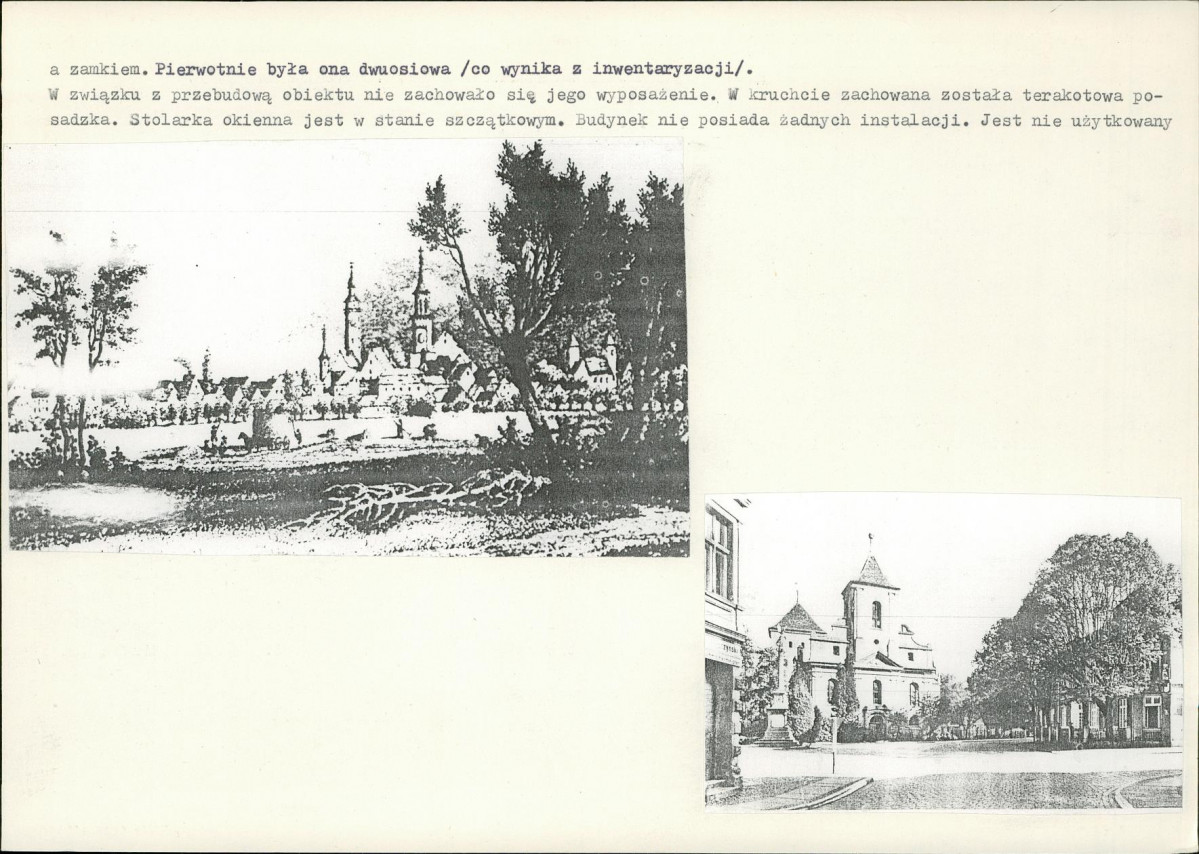 a zamkiem. Pierwotnie była ona dwuosiowa /co wynika z inwentaryzacji/.
W związku z przebudową obiektu nie zachowało się jego wyposażenie. W kruchcie zachowana została terakotowa posadzka. Stolarka okienna jest w stanie szczątkowym. Budynek nie posiada żadnych instalacji. Jest nie użytkowany